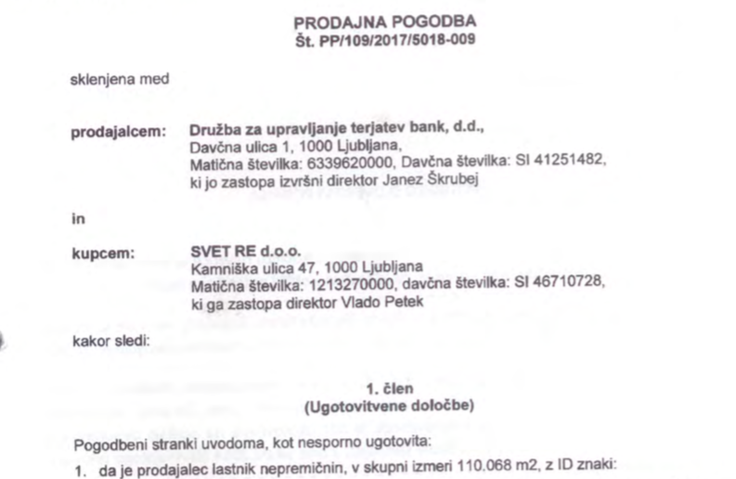 PRODAJNA POGODBA
Št. PP/109/2017/5018-009

sklenjena med

prodajalcem: Družba za upravljanje terjatev bank, d.d.,
Davčna ulica 1, 1000 Ljubljana,
Matična številka: 6339620000, Davčna številka: SI 41251482,
ki jo zastopa izvršni direktor Janez Škrubej

in

kupcem: SVET RE d.o.o.
Kamniška ulica 47, 1000 Ljubljana
Matična številka: 1213270000, davčna številka: SI 46710728,
ki ga zastopa direktor Vlado Petek

kakor sledi:

1. člen
(Ugotovitvene določbe)

Pogodbeni stranki uvodoma, kot nesporno ugotovita:

1. da je prodajalec lastnik nepremičnin, v skupni izmeri 110.068 m2, z ID znaki: